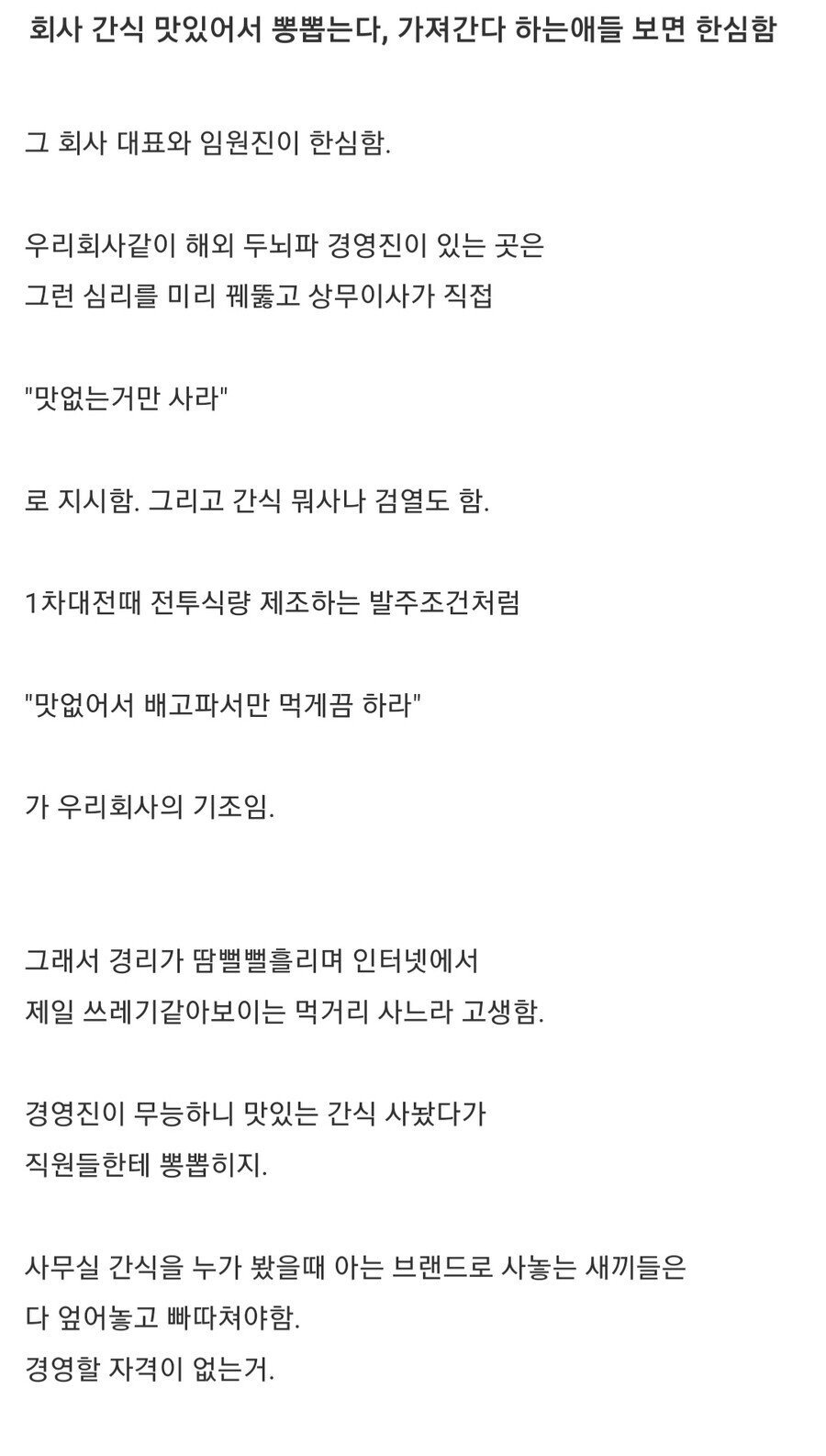 회사 간식 맛있어서 뽕뽑는다, 가져간다 하는애들 보면 한심함

그 회사 대표와 임원진이 한심함.

우리회사같이 해외 두뇌파 경영진이 있는 곳은
그런 심리를 미리 꿰뚫고 상무이사가 직접

"맛없는거만 사라"

로 지시함. 그리고 간식 뭐사나 검열도 함.

1차대전때 전투식량 제조하는 발주조건처럼

"맛없어서 배고파서만 먹게끔 하라"

가 우리회사의 기조임.

그래서 경리가 땀뻘뻘흘리며 인터넷에서
제일 쓰레기같아보이는 먹거리 사느라 고생함.

경영진이 무능하니 맛있는 간식 사놨다가
직원들한테 뽕뽑히지.

사무실 간식을 누가 봤을때 아는 브랜드로 사놓는 새끼들은
다 엎어놓고 빠따쳐야함.
경영할 자격이 없는거.